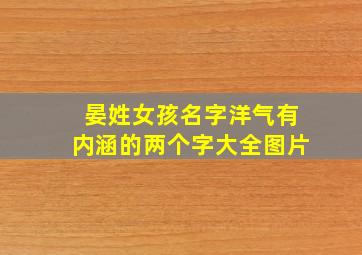 晏姓女孩名字洋气有内涵的两个字大全图片